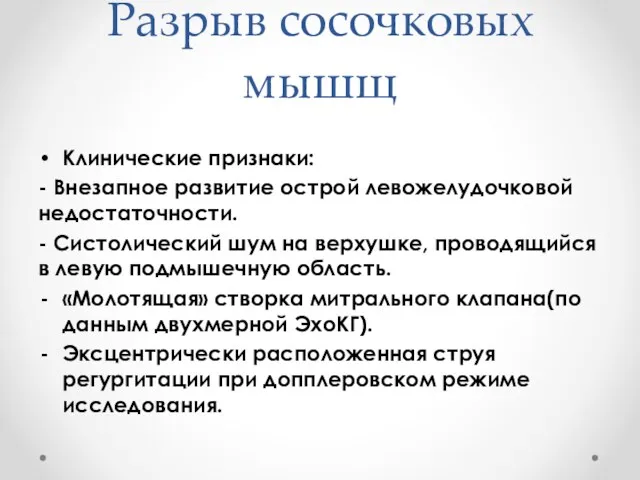 Разрыв сосочковых мышц

• Клинические признаки:

- Внезапное развитие острой левожелудочковой недостаточности.

- Систолический шум на верхушке, проводящийся в левую подмышечную область.

- «Молотящая» створка митрального клапана(по данным двухмерной ЭхоКГ).

- Эксцентрически расположенная струя регургитации при допплеровском режиме исследования.